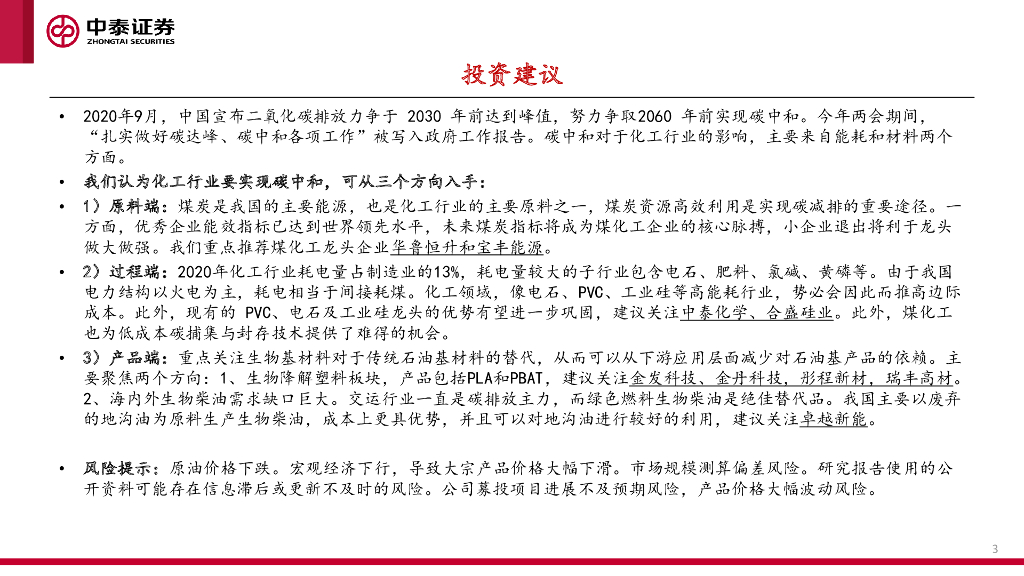 中泰证券
ZHONGTAI SECURITIES

投资建议

• 2020年9月，中国宣布二氧化碳排放力争于 2030 年前达到峰值，努力争取2060 年前实现碳中和。今年两会期间，“扎实做好碳达峰、碳中和各项工作”被写入政府工作报告。碳中和对于化工行业的影响，主要来自能耗和材料两个方面。

• 我们认为化工行业要实现碳中和，可从三个方向入手：

• 1）原料端：煤炭是我国的主要能源，也是化工行业的主要原料之一，煤炭资源高效利用是实现碳减排的重要途径。一方面，优秀企业能效指标已达到世界领先水平，未来煤炭指标将成为煤化工企业的核心脉搏，小企业退出将利于龙头做大做强。我们重点推荐煤化工龙头企业华鲁恒升和宝丰能源。

• 2）过程端：2020年化工行业耗电量占制造业的13%，耗电量较大的子行业包含电石、肥料、氯碱、黄磷等。由于我国电力结构以火电为主，耗电相当于间接耗煤。化工领域，像电石、PVC、工业硅等高能耗行业，势必会因此而推高边际成本。此外，现有的 PVC、电石及工业硅龙头的优势有望进一步巩固，建议关注中泰化学、合盛硅业。此外，煤化工也为低成本碳捕集与封存技术提供了难得的机会。

• 3）产品端：重点关注生物基材料对于传统石油基材料的替代，从而可以从下游应用层面减少对石油基产品的依赖。主要聚焦两个方向：1、生物降解塑料板块，产品包括PLA和PBAT，建议关注金发科技、金丹科技，彤程新材，瑞丰高材。2、海内外生物柴油需求缺口巨大。交运行业一直是碳排放主力，而绿色燃料生物柴油是绝佳替代品。我国主要以废弃的地沟油为原料生产生物柴油，成本上更具优势，并且可以对地沟油进行较好的利用，建议关注卓越新能。

• 风险提示：原油价格下跌。宏观经济下行，导致大宗产品价格大幅下滑。市场规模测算偏差风险。研究报告使用的公开资料可能存在信息滞后或更新不及时的风险。公司募投项目进展不及预期风险，产品价格大幅波动风险。

3